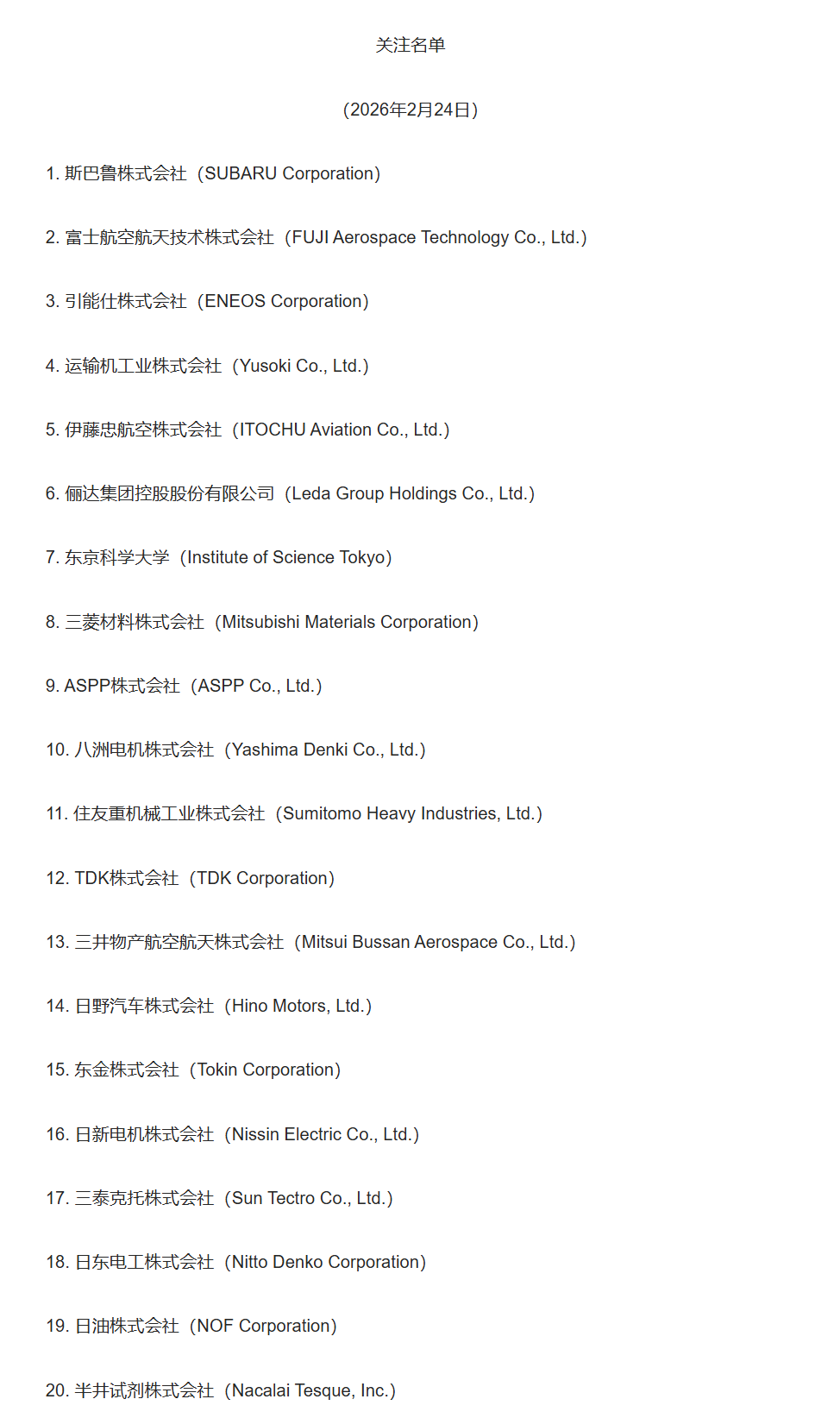 关注名单

（2026年2月24日）

1. 斯巴鲁株式会社（SUBARU Corporation）

2. 富士航空航天技术株式会社（FUJI Aerospace Technology Co., Ltd.）

3. 引能仕株式会社（ENEOS Corporation）

4. 运输机工业株式会社（Yusoki Co., Ltd.）

5. 伊藤忠航空株式会社（ITOCHU Aviation Co., Ltd.）

6. 俪达集团控股股份有限公司（Leda Group Holdings Co., Ltd.）

7. 东京科学大学（Institute of Science Tokyo）

8. 三菱材料株式会社（Mitsubishi Materials Corporation）

9. ASPP株式会社（ASPP Co., Ltd.）

10. 八洲电机株式会社（Yashima Denki Co., Ltd.）

11. 住友重机械工业株式会社（Sumitomo Heavy Industries, Ltd.）

12. TDK株式会社（TDK Corporation）

13. 三井物产航空航天株式会社（Mitsui Bussan Aerospace Co., Ltd.）

14. 日野汽车株式会社（Hino Motors, Ltd.）

15. 东金株式会社（Tokin Corporation）

16. 日新电机株式会社（Nissin Electric Co., Ltd.）

17. 三泰克托株式会社（Sun Tectro Co., Ltd.）

18. 日东电工株式会社（Nitto Denko Corporation）

19. 日油株式会社（NOF Corporation）

20. 半井试剂株式会社（Nacalai Tesque, Inc.）